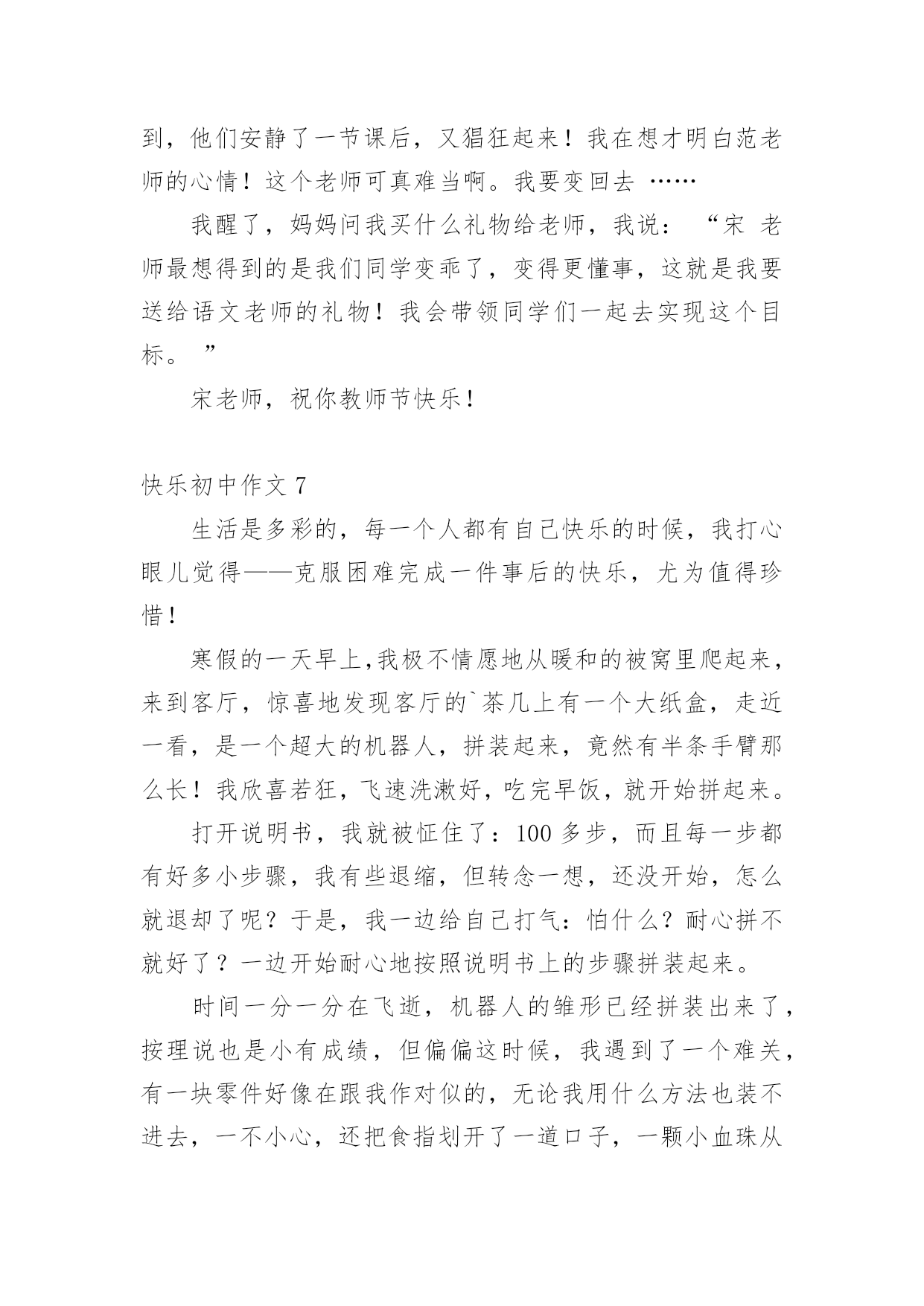 到，他们安静了一节课后，又猖狂起来！我在想才明白范老师的心情！这个老师可真难当啊。我要变回去 ……

我醒了，妈妈问我买什么礼物给老师，我说：“宋 老师最想得到的是我们同学变乖了，变得更懂事，这就是我要送给语文老师的礼物！我会带领同学们一起去实现这个目标。”

宋老师，祝你教师节快乐！

快乐初中作文 7

生活是多彩的，每一个人都有自己快乐的时候，我打心眼儿觉得——克服困难完成一件事后的快乐，尤为值得珍惜！

寒假的一天早上,我极不情愿地从暖和的被窝里爬起来，来到客厅，惊喜地发现客厅的`茶几上有一个大纸盒，走近一看，是一个超大的机器人，拼装起来，竟然有半条手臂那么长！我欣喜若狂，飞速洗漱好，吃完早饭，就开始拼起来。

打开说明书，我就被怔住了：100 多步，而且每一步都有好多小步骤，我有些退缩，但转念一想，还没开始，怎么就退却了呢？于是，我一边给自己打气：怕什么？耐心拼不就好了？一边开始耐心地按照说明书上的步骤拼装起来。

时间一分一分在飞逝，机器人的雏形已经拼装出来了，按理说也是小有成绩，但偏偏这时候，我遇到了一个难关，有一块零件好像在跟我作对似的，无论我用什么方法也装不进去，一不小心，还把食指划开了一道口子，一颗小血珠从